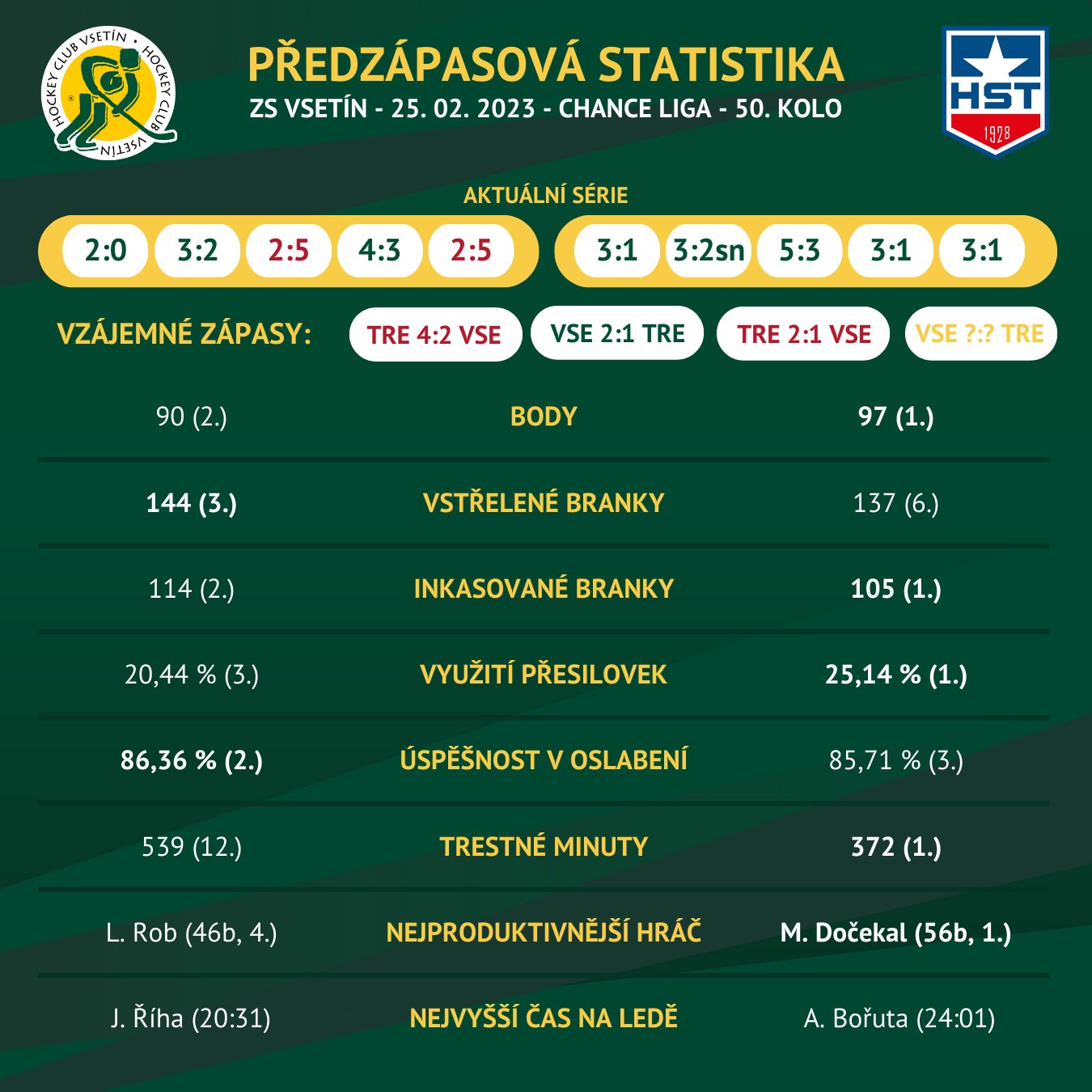 HOCKEY CLUB VSETÍN • HOCKEY CLUB VSETÍN

PŘEDZÁPASOVÁ STATISTIKA

ZS VSETÍN - 25. 02. 2023 - CHANCE LIGA - 50. KOLO

HST 1928

AKTUÁLNÍ SÉRIE

2:0 3:2 2:5 4:3 2:5

3:1 3:2sn 5:3 3:1 3:1

VZÁJEMNÉ ZÁPASY: TRE 4:2 VSE VSE 2:1 TRE TRE 2:1 VSE VSE ?:? TRE

| | | |
|---|---|---|
| 90 (2.) | BODY | 97 (1.) |
| 144 (3.) | VSTŘELENÉ BRANKY | 137 (6.) |
| 114 (2.) | INKASOVANÉ BRANKY | 105 (1.) |
| 20,44 % (3.) | VYUŽITÍ PŘESILOVEK | 25,14 % (1.) |
| 86,36 % (2.) | ÚSPĚŠNOST V OSLABENÍ | 85,71 % (3.) |
| 539 (12.) | TRESTNÉ MINUTY | 372 (1.) |
| L. Rob (46b, 4.) | NEJPRODUKTIVNĚJŠÍ HRÁČ | M. Dočekal (56b, 1.) |
| J. Říha (20:31) | NEJVYŠŠÍ ČAS NA LEDĚ | A. Bořuta (24:01) |